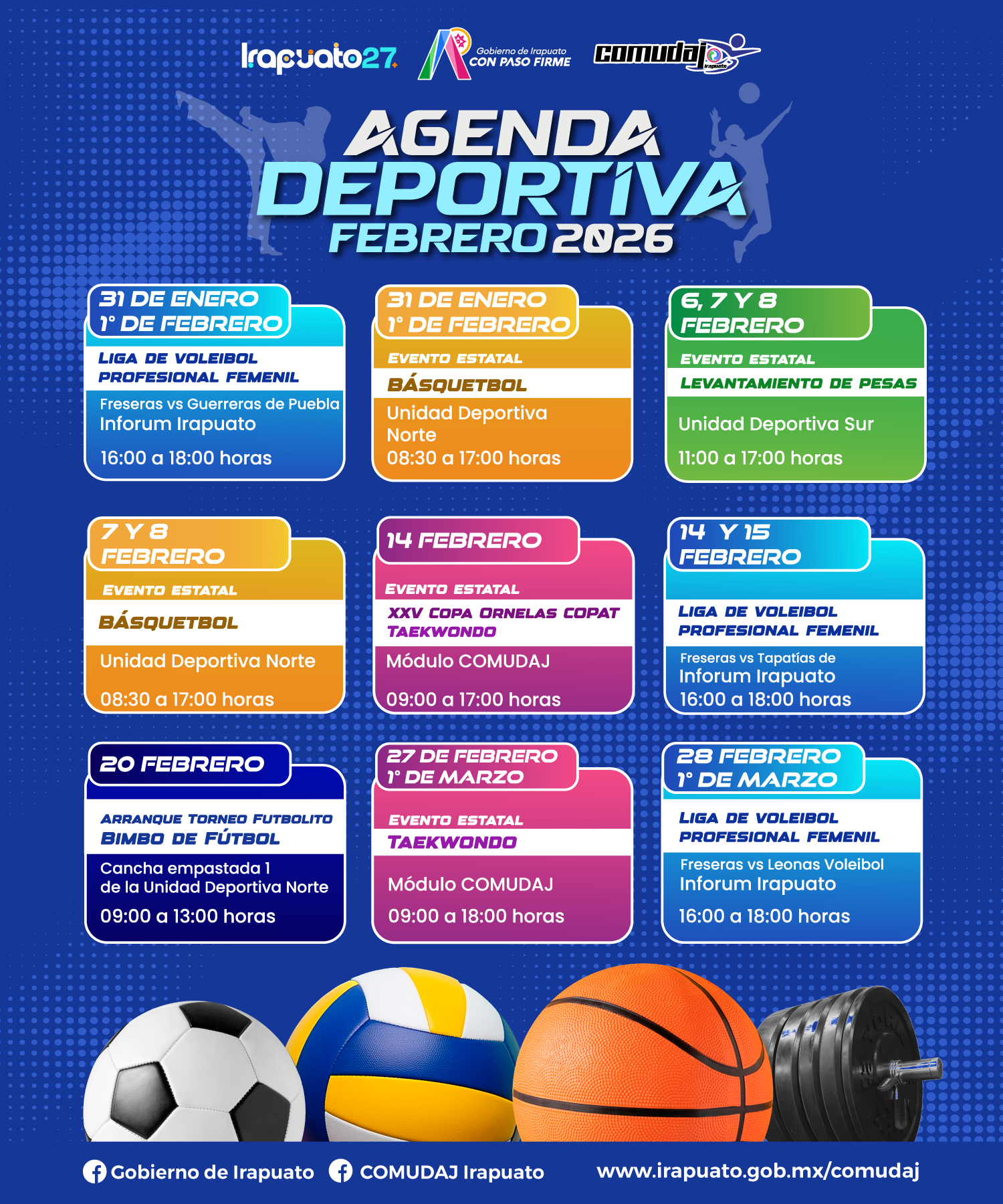 Irapuato27

Gobierno de Irapuato
CON PASO FIRME

comudaj
Irapuato

AGENDA
DEPORTIVA
FEBRERO 2026

31 DE ENERO
1° DE FEBRERO

LIGA DE VOLEIBOL
PROFESIONAL FEMENIL

Freseras vs Guerreras de Puebla
Inforum Irapuato

16:00 a 18:00 horas

31 DE ENERO
1° DE FEBRERO

EVENTO ESTATAL

BÁSQUETBOL

Unidad Deportiva Norte
08:30 a 17:00 horas

6, 7 Y 8
FEBRERO

EVENTO ESTATAL

LEVANTAMIENTO DE PESAS

Unidad Deportiva Sur

11:00 a 17:00 horas

7 Y 8
FEBRERO

EVENTO ESTATAL

BÁSQUETBOL

Unidad Deportiva Norte

08:30 a 17:00 horas

14 FEBRERO

EVENTO ESTATAL

XXV COPA ORNELAS COPAT
TAEKWONDO

Módulo COMUDAJ

09:00 a 17:00 horas

14 Y 15
FEBRERO

LIGA DE VOLEIBOL
PROFESIONAL FEMENIL

Freseras vs Tapatías de
Inforum Irapuato
16:00 a 18:00 horas

20 FEBRERO

ARRANQUE TORNEO FUTBOLITO
BIMBO DE FÚTBOL

Cancha empastada 1
de la Unidad Deportiva Norte

09:00 a 13:00 horas

27 DE FEBRERO
1° DE MARZO

EVENTO ESTATAL

TAEKWONDO

Módulo COMUDAJ

09:00 a 18:00 horas

28 FEBRERO
1° DE MARZO

LIGA DE VOLEIBOL
PROFESIONAL FEMENIL

Freseras vs Leonas Voleibol
Inforum Irapuato

16:00 a 18:00 horas

Gobierno de Irapuato COMUDAJ Irapuato www.irapuato.gob.mx/comudaj